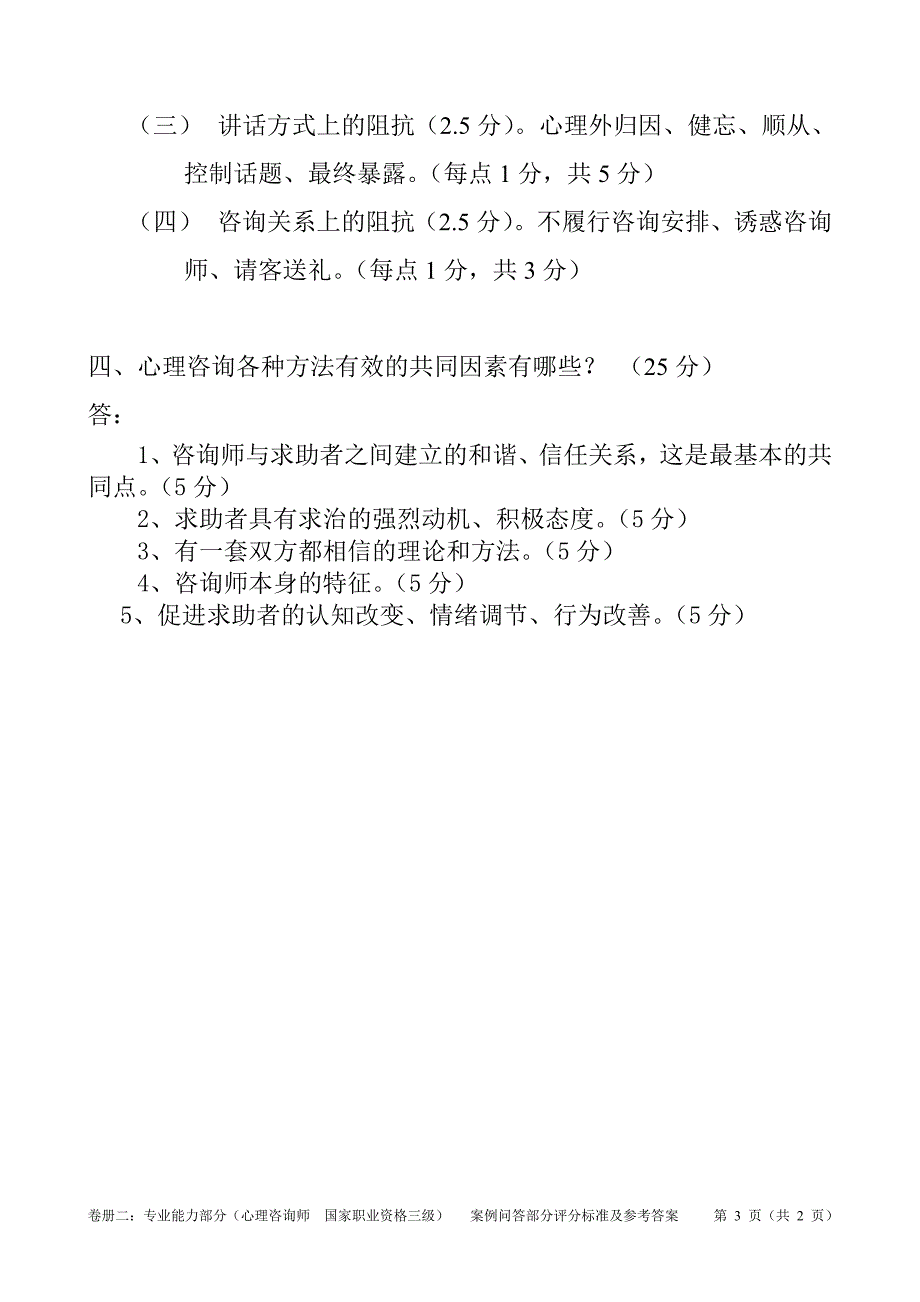 （三） 讲话方式上的阻抗（2.5 分）。心理外归因、健忘、顺从、控制话题、最终暴露。（每点 1 分，共 5 分）

（四） 咨询关系上的阻抗（2.5 分）。不履行咨询安排、诱惑咨询师、请客送礼。（每点 1 分，共 3 分）

四、心理咨询各种方法有效的共同因素有哪些？ （25 分）

答：

1、咨询师与求助者之间建立的和谐、信任关系，这是最基本的共同点。（5 分）

2、求助者具有求治的强烈动机、积极态度。（5 分）

3、有一套双方都相信的理论和方法。（5 分）

4、咨询师本身的特征。（5 分）

5、促进求助者的认知改变、情绪调节、行为改善。（5 分）

卷册二：专业能力部分（心理咨询师 国家职业资格三级） 案例问答部分评分标准及参考答案 第 3 页（共 2 页）